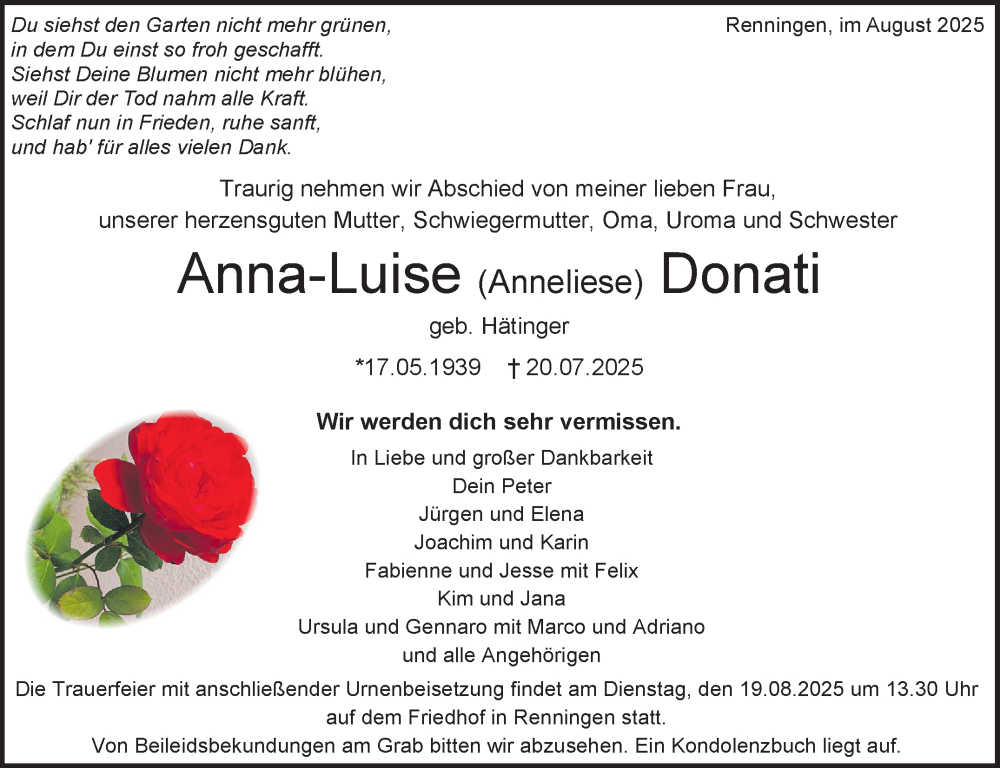 Du siehst den Garten nicht mehr grünen,
in dem Du einst so froh geschafft.
Siehst Deine Blumen nicht mehr blühen,
weil Dir der Tod nahm alle Kraft.
Schlaf nun in Frieden, ruhe sanft,
und hab' für alles vielen Dank.

Renningen, im August 2025

Traurig nehmen wir Abschied von meiner lieben Frau, unserer herzensguten Mutter, Schwiegermutter, Oma, Uroma und Schwester

Anna-Luise (Anneliese) Donati

geb. Hätinger

*17.05.1939 † 20.07.2025

Wir werden dich sehr vermissen.

In Liebe und großer Dankbarkeit
Dein Peter
Jürgen und Elena
Joachim und Karin
Fabienne und Jesse mit Felix
Kim und Jana
Ursula und Gennaro mit Marco und Adriano
und alle Angehörigen

Die Trauerfeier mit anschließender Urnenbeisetzung findet am Dienstag, den 19.08.2025 um 13.30 Uhr auf dem Friedhof in Renningen statt.
Von Beileidsbekundungen am Grab bitten wir abzusehen. Ein Kondolenzbuch liegt auf.